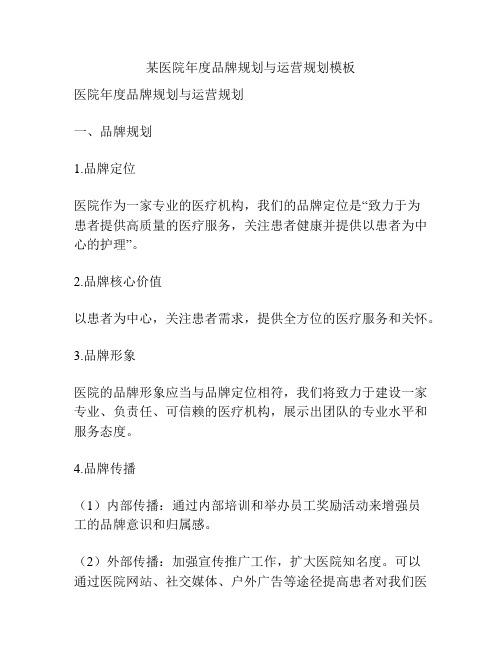 某医院年度品牌规划与运营规划模板

医院年度品牌规划与运营规划

一、品牌规划

1.品牌定位

医院作为一家专业的医疗机构，我们的品牌定位是“致力于为患者提供高质量的医疗服务，关注患者健康并提供以患者为中心的护理”。

2.品牌核心价值

以患者为中心，关注患者需求，提供全方位的医疗服务和关怀。

3.品牌形象

医院的品牌形象应当与品牌定位相符，我们将致力于建设一家专业、负责任、可信赖的医疗机构，展示出团队的专业水平和服务态度。

4.品牌传播

（1）内部传播：通过内部培训和举办员工奖励活动来增强员工的品牌意识和归属感。

（2）外部传播：加强宣传推广工作，扩大医院知名度。可以通过医院网站、社交媒体、户外广告等途径提高患者对我们医